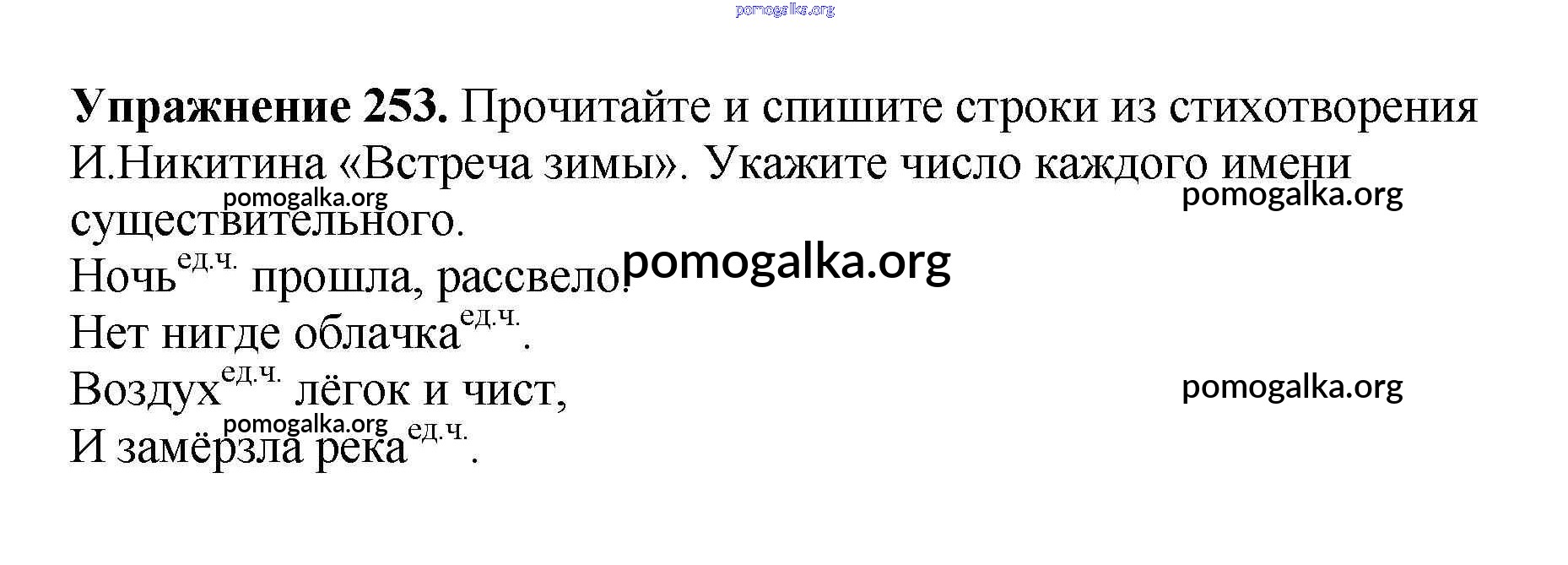 Упражнение 253. Прочитайте и спишите строки из стихотворения И.Никитина «Встреча зимы». Укажите число каждого имени существительного.

Ночь$^{ед.ч.}$ прошла, рассвело.
Нет нигде облачка$^{ед.ч.}$.
Воздух$^{ед.ч.}$ лёгок и чист,
И замёрзла река$^{ед.ч.}$.

pomogalka.org